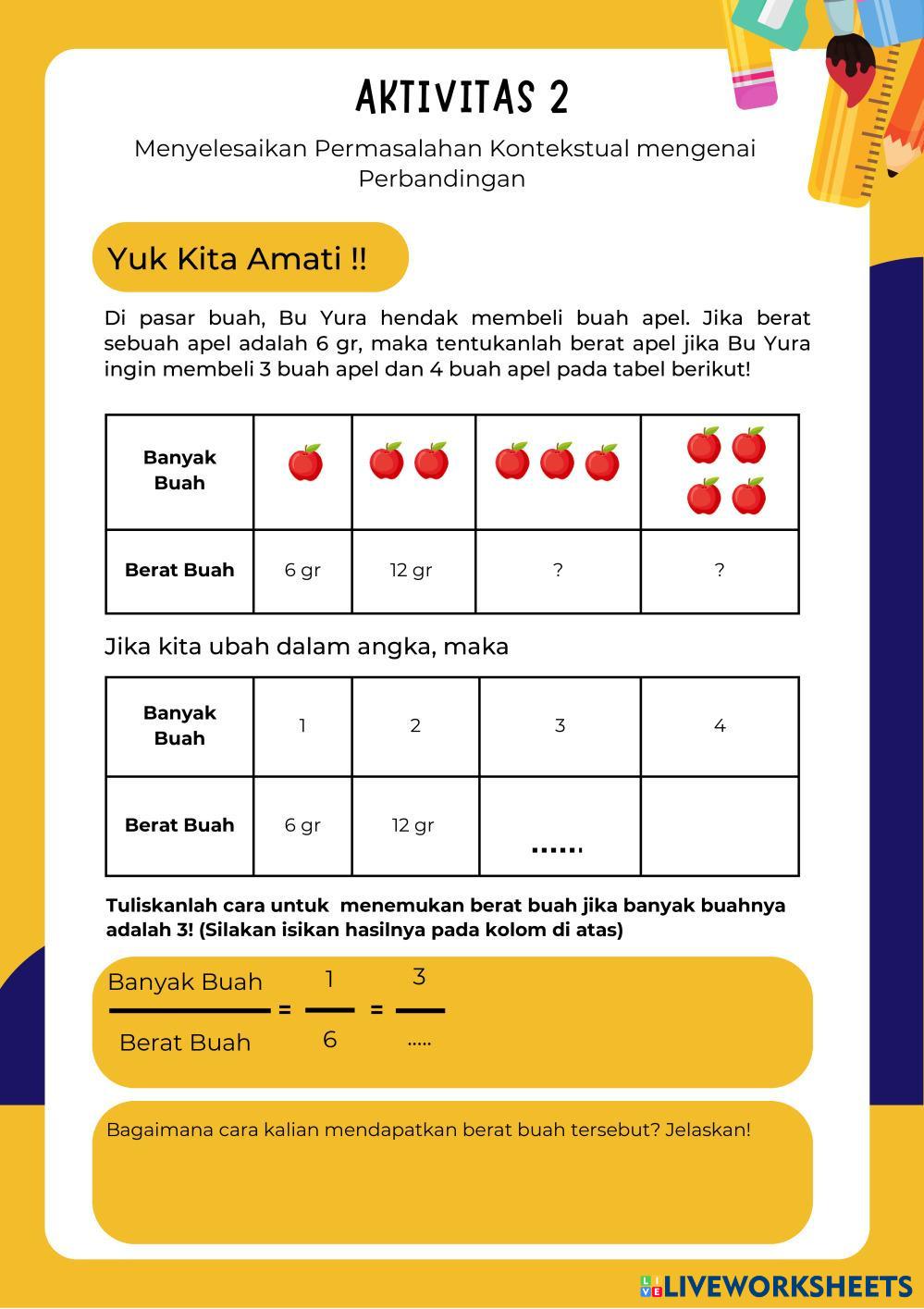 AKTIVITAS 2

Menyelesaikan Permasalahan Kontekstual mengenai Perbandingan

Yuk Kita Amati !!

Di pasar buah, Bu Yura hendak membeli buah apel. Jika berat sebuah apel adalah 6 gr, maka tentukanlah berat apel jika Bu Yura ingin membeli 3 buah apel dan 4 buah apel pada tabel berikut!

| Banyak Buah | | | | |
|---|---|---|---|---|
| Berat Buah | 6 gr | 12 gr | ? | ? |

Jika kita ubah dalam angka, maka

| Banyak Buah | 1 | 2 | 3 | 4 |
|---|---|---|---|---|
| Berat Buah | 6 gr | 12 gr | ...... | |

Tuliskanlah cara untuk menemukan berat buah jika banyak buahnya adalah 3! (Silakan isikan hasilnya pada kolom di atas)

$\frac{\text{Banyak Buah}}{\text{Berat Buah}} = \frac{1}{6} = \frac{3}{.....}$

Bagaimana cara kalian mendapatkan berat buah tersebut? Jelaskan!

LIVEWORKSHEETS